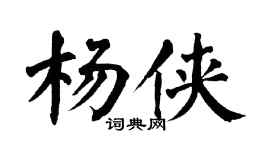 杨侠

词典网